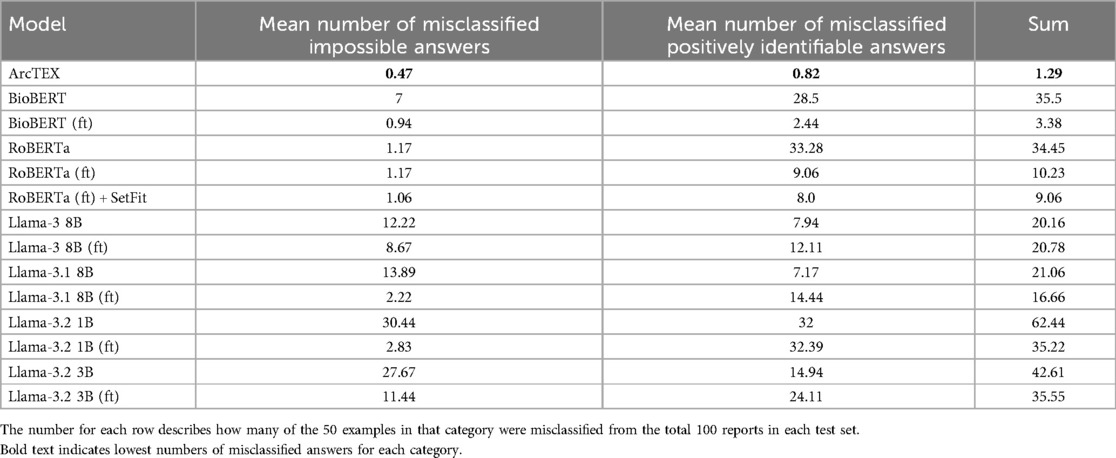 | Model | Mean number of misclassified impossible answers | Mean number of misclassified positively identifiable answers | Sum |
|---|---|---|---|
| ArcTEX | **0.47** | **0.82** | **1.29** |
| BioBERT | 7 | 28.5 | 35.5 |
| BioBERT (ft) | 0.94 | 2.44 | 3.38 |
| RoBERTa | 1.17 | 33.28 | 34.45 |
| RoBERTa (ft) | 1.17 | 9.06 | 10.23 |
| RoBERTa (ft) + SetFit | 1.06 | 8.0 | 9.06 |
| Llama-3 8B | 12.22 | 7.94 | 20.16 |
| Llama-3 8B (ft) | 8.67 | 12.11 | 20.78 |
| Llama-3.1 8B | 13.89 | 7.17 | 21.06 |
| Llama-3.1 8B (ft) | 2.22 | 14.44 | 16.66 |
| Llama-3.2 1B | 30.44 | 32 | 62.44 |
| Llama-3.2 1B (ft) | 2.83 | 32.39 | 35.22 |
| Llama-3.2 3B | 27.67 | 14.94 | 42.61 |
| Llama-3.2 3B (ft) | 11.44 | 24.11 | 35.55 |

The number for each row describes how many of the 50 examples in that category were misclassified from the total 100 reports in each test set.
Bold text indicates lowest numbers of misclassified answers for each category.